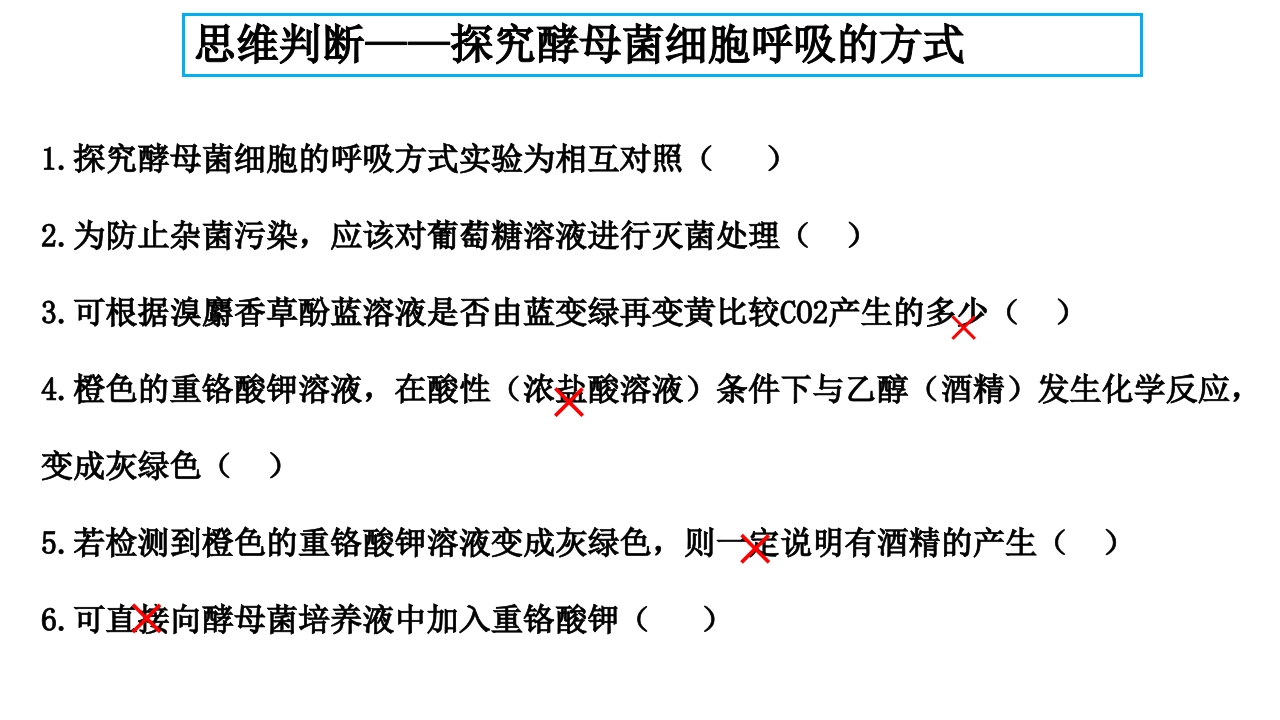 思维判断——探究酵母菌细胞呼吸的方式

1.探究酵母菌细胞的呼吸方式实验为相互对照（ ）

2.为防止杂菌污染，应该对葡萄糖溶液进行灭菌处理（ ）

3.可根据溴麝香草酚蓝溶液是否由蓝变绿再变黄比较CO2产生的多少（ ）

4.橙色的重铬酸钾溶液，在酸性（浓盐酸溶液）条件下与乙醇（酒精）发生化学反应，变成灰绿色（ ）

5.若检测到橙色的重铬酸钾溶液变成灰绿色，则一定说明有酒精的产生（ ）

6.可直接向酵母菌培养液中加入重铬酸钾（ ）